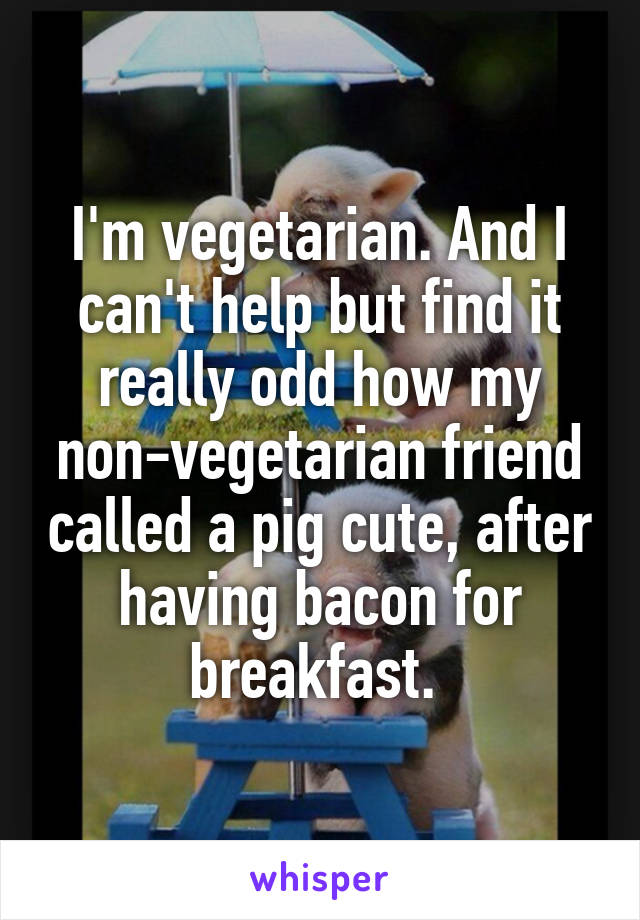 I'm vegetarian. And I can't help but find it really odd how my non-vegetarian friend called a pig cute, after having bacon for breakfast.

whisper